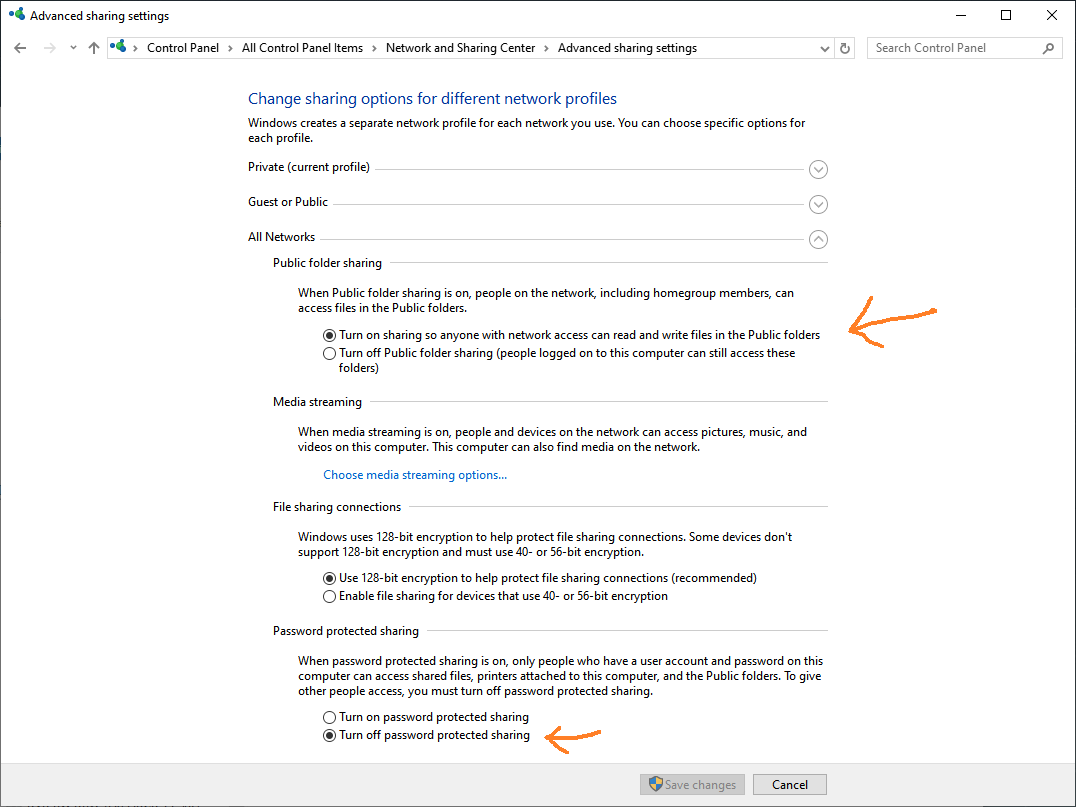 Advanced sharing settings

Control Panel > All Control Panel Items > Network and Sharing Center > Advanced sharing settings

Search Control Panel

Change sharing options for different network profiles

Windows creates a separate network profile for each network you use. You can choose specific options for each profile.

Private (current profile)

Guest or Public

All Networks

Public folder sharing

When Public folder sharing is on, people on the network, including homegroup members, can access files in the Public folders.

Turn on sharing so anyone with network access can read and write files in the Public folders

Turn off Public folder sharing (people logged on to this computer can still access these folders)

Media streaming

When media streaming is on, people and devices on the network can access pictures, music, and videos on this computer. This computer can also find media on the network.

Choose media streaming options...

File sharing connections

Windows uses 128-bit encryption to help protect file sharing connections. Some devices don't support 128-bit encryption and must use 40- or 56-bit encryption.

Use 128-bit encryption to help protect file sharing connections (recommended)

Enable file sharing for devices that use 40- or 56-bit encryption

Password protected sharing

When password protected sharing is on, only people who have a user account and password on this computer can access shared files, printers attached to this computer, and the Public folders. To give other people access, you must turn off password protected sharing.

Turn on password protected sharing

Turn off password protected sharing

Save changes

Cancel